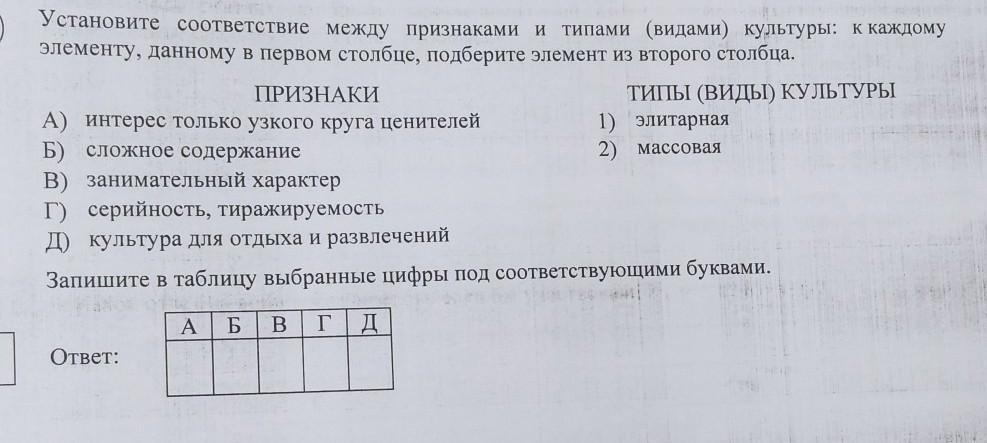 Установите соответствие между признаками и типами (видами) культуры: к каждому элементу, данному в первом столбце, подберите элемент из второго столбца.

ПРИЗНАКИ
А) интерес только узкого круга ценителей
Б) сложное содержание
В) занимательный характер
Г) серийность, тиражируемость
Д) культура для отдыха и развлечений

ТИПЫ (ВИДЫ) КУЛЬТУРЫ
1) элитарная
2) массовая

Запишите в таблицу выбранные цифры под соответствующими буквами.

Ответ:
| А | Б | В | Г | Д |
|---|---|---|---|---|
|  |  |  |  |  |